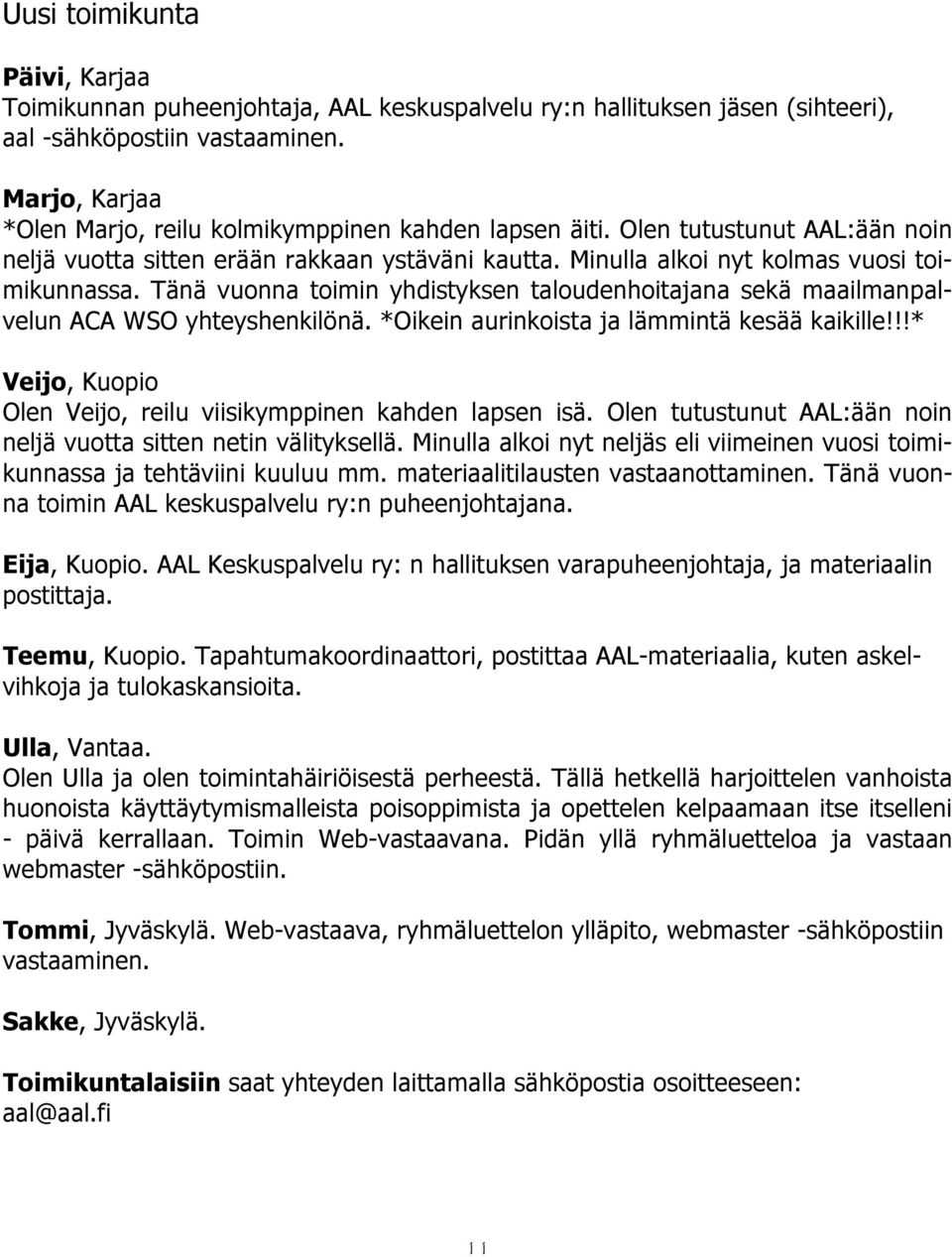 Uusi toimikunta

Päivi, Karjaa
Toimikunnan puheenjohtaja, AAL keskuspalvelu ry:n hallituksen jäsen (sihteeri), aal -sähköpostiin vastaaminen.

Marjo, Karjaa
*Olen Marjo, reilu kolmikymppinen kahden lapsen äiti. Olen tutustunut AAL:ään noin neljä vuotta sitten erään rakkaan ystäväni kautta. Minulla alkoi nyt kolmas vuosi toimikunnassa. Tänä vuonna toimin yhdistyksen taloudenhoitajana sekä maailmanpalvelun ACA WSO yhteyshenkilönä. *Oikein aurinkoista ja lämmintä kesää kaikille!!!*

Veijo, Kuopio
Olen Veijo, reilu viisikymppinen kahden lapsen isä. Olen tutustunut AAL:ään noin neljä vuotta sitten netin välityksellä. Minulla alkoi nyt neljäs eli viimeinen vuosi toimikunnassa ja tehtäviini kuuluu mm. materiaalitilausten vastaanottaminen. Tänä vuonna toimin AAL keskuspalvelu ry:n puheenjohtajana.

Eija, Kuopio. AAL Keskuspalvelu ry: n hallituksen varapuheenjohtaja, ja materiaalin postittaja.

Teemu, Kuopio. Tapahtumakoordinaattori, postittaa AAL-materiaalia, kuten askelvihkoja ja tulokaskansioita.

Ulla, Vantaa.
Olen Ulla ja olen toimintahäiriöisestä perheestä. Tällä hetkellä harjoittelen vanhoista huonoista käyttäytymismalleista poisoppimista ja opettelen kelpaamaan itse itselleni - päivä kerrallaan. Toimin Web-vastaavana. Pidän yllä ryhmäluetteloa ja vastaan webmaster -sähköpostiin.

Tommi, Jyväskylä. Web-vastaava, ryhmäluettelon ylläpito, webmaster -sähköpostiin vastaaminen.

Sakke, Jyväskylä.

Toimikuntalaisiin saat yhteyden laittamalla sähköpostia osoitteeseen: aal@aal.fi

11